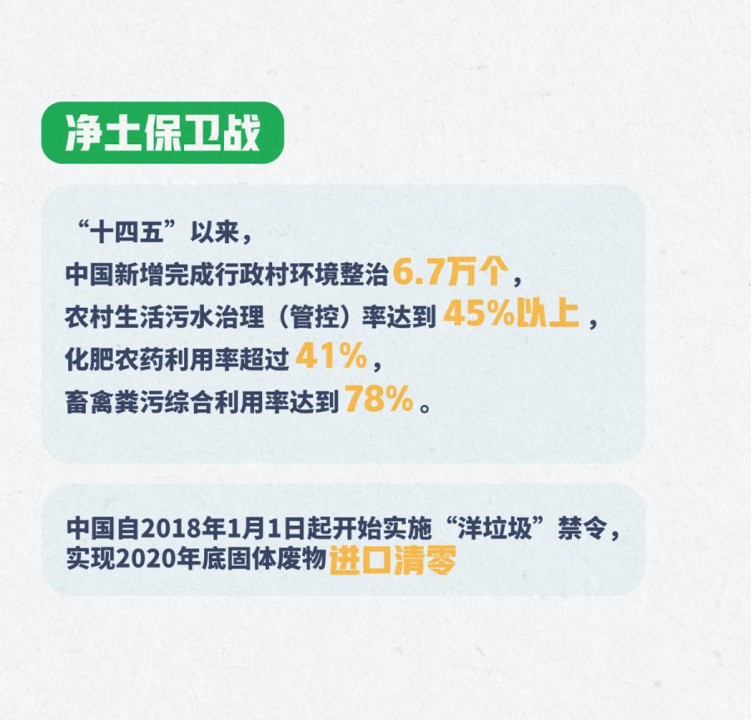 净土保卫战

“十四五”以来，
中国新增完成行政村环境整治6.7万个，
农村生活污水治理（管控）率达到45%以上，
化肥农药利用率超过41%，
畜禽粪污综合利用率达到78%。

中国自2018年1月1日起开始实施“洋垃圾”禁令，
实现2020年底固体废物进口清零